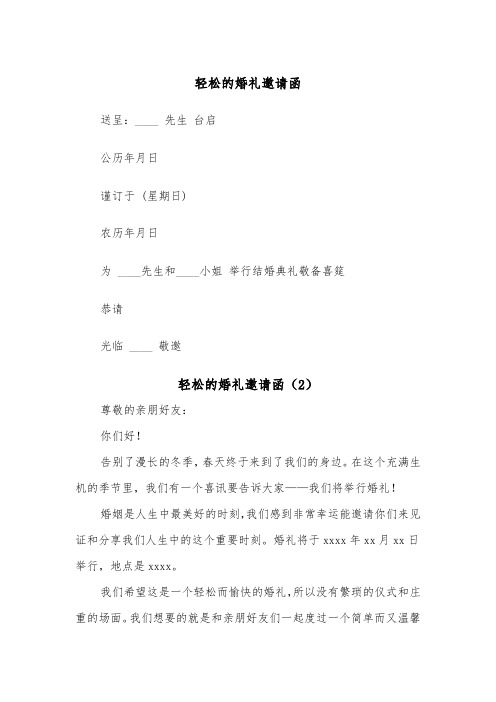 轻松的婚礼邀请函

送呈：____ 先生 台启

公历年月日

谨订于（星期日）

农历年月日

为 ____先生和____小姐 举行结婚典礼敬备喜筵

恭请

光临 ____ 敬邀

轻松的婚礼邀请函（2）

尊敬的亲朋好友：

你们好！

告别了漫长的冬季，春天终于来到了我们的身边。在这个充满生机的季节里，我们有一个喜讯要告诉大家——我们将举行婚礼！

婚姻是人生中最美好的时刻，我们感到非常幸运能邀请你们来见证和分享我们人生中的这个重要时刻。婚礼将于 xxxx 年 xx 月 xx 日举行，地点是 xxxx。

我们希望这是一个轻松而愉快的婚礼，所以没有繁琐的仪式和庄重的场面。我们想要的就是和亲朋好友们一起度过一个简单而又温馨